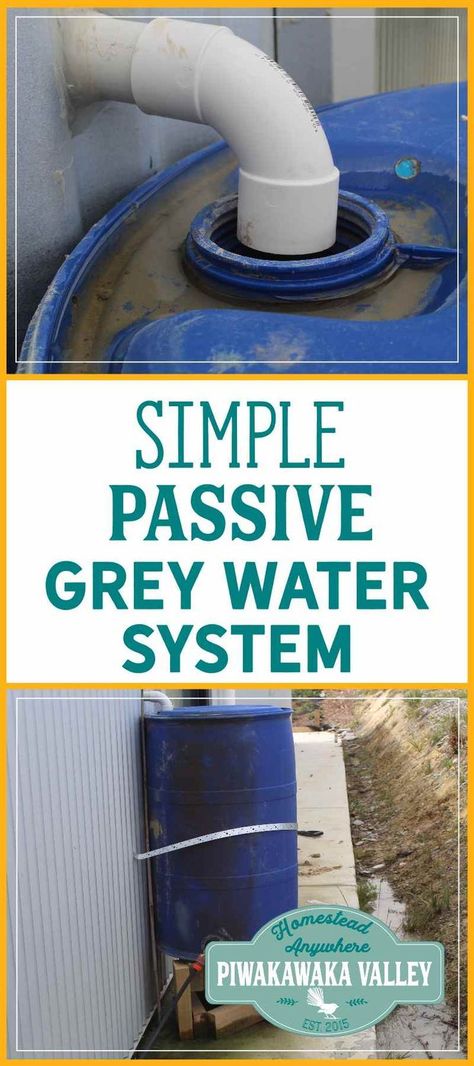 SIMPLE
PASSIVE
GREY WATER
SYSTEM

Homestead
Anywhere
PIWAKAWAKA VALLEY
EST 2015